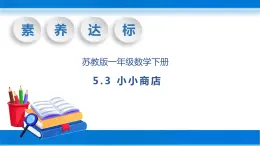 素 养 达 标

苏教版一年级数学下册

5.3 小小商店